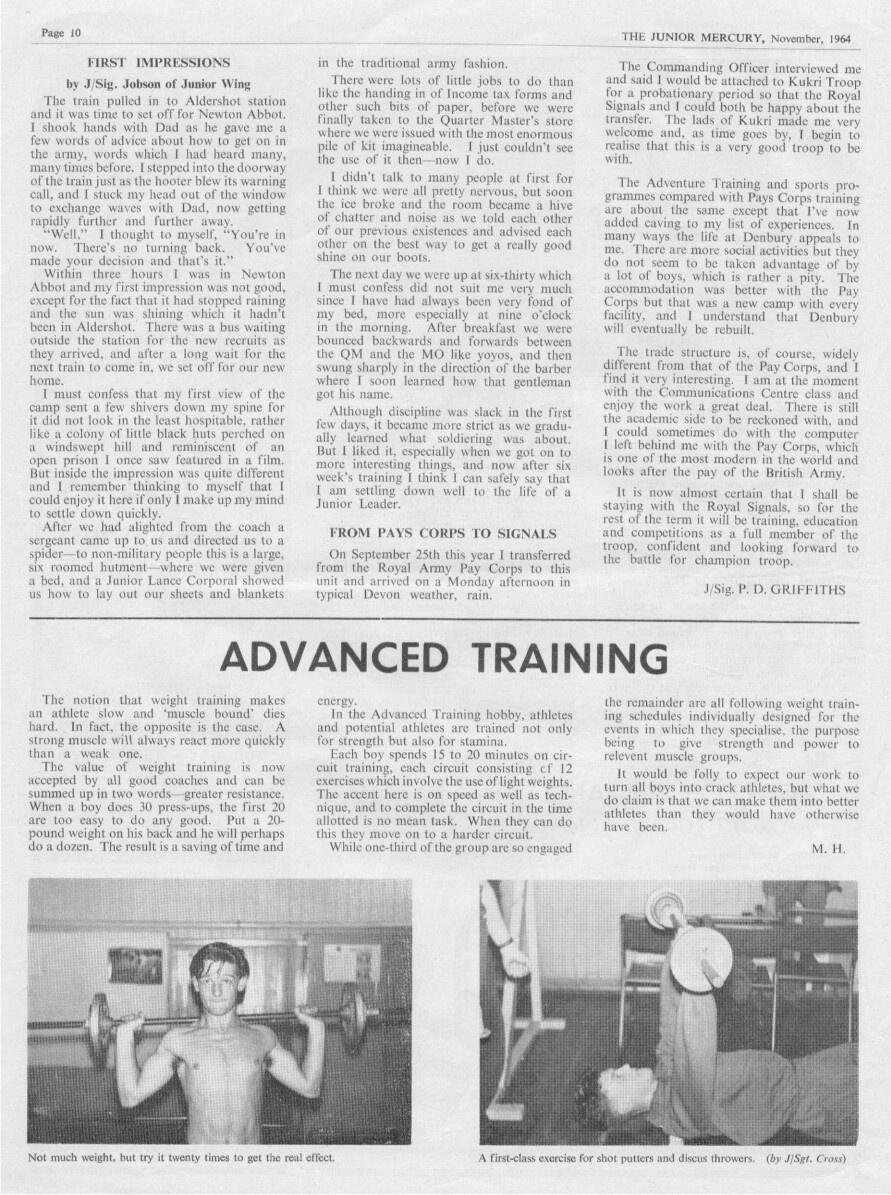 Page 10

THE JUNIOR MERCURY, November, 1964

FIRST IMPRESSIONS

by J/Sig. Jobson of Junior Wing

The train pulled in to Aldershot station and it was time to set off for Newton Abbot. I shook hands with Dad as he gave me a few words of advice about how to get on in the army, words which I had heard many, many times before. I stepped into the doorway of the train just as the hooter blew its warning call, and I stuck my head out of the window to exchange waves with Dad, now getting rapidly further and further away.

"Well," I thought to myself, "You're in now. There's no turning back. You've made your decision and that's it."

Within three hours I was in Newton Abbot and my first impression was not good, except for the fact that it had stopped raining and the sun was shining which it hadn't been in Aldershot. There was a bus waiting outside the station for the new recruits as they arrived, and after a long wait for the next train to come in, we set off for our new home.

I must confess that my first view of the camp sent a few shivers down my spine for it did not look in the least hospitable, rather like a colony of little black huts perched on a windswept hill and reminiscent of an open prison I once saw featured in a film. But inside the impression was quite different and I remember thinking to myself that I could enjoy it here if only I make up my mind to settle down quickly.

After we had alighted from the coach a sergeant came up to us and directed us to a spider—to non-military people this is a large, six roomed hutment—where we were given a bed, and a Junior Lance Corporal showed us how to lay out our sheets and blankets in the traditional army fashion.

There were lots of little jobs to do than like the handing in of Income tax forms and other such bits of paper, before we were finally taken to the Quarter Master's store where we were issued with the most enormous pile of kit imagineable. I just couldn't see the use of it then—now I do.

I didn't talk to many people at first for I think we were all pretty nervous, but soon the ice broke and the room became a hive of chatter and noise as we told each other of our previous existences and advised each other on the best way to get a really good shine on our boots.

The next day we were up at six-thirty which I must confess did not suit me very much since I have had always been very fond of my bed, more especially at nine o'clock in the morning. After breakfast we were bounced backwards and forwards between the QM and the MO like yoyos, and then swung sharply in the direction of the barber where I soon learned how that gentleman got his name.

Although discipline was slack in the first few days, it became more strict as we gradually learned what soldiering was about. But I liked it, especially when we got on to more interesting things, and now after six week's training I think I can safely say that I am settling down well to the life of a Junior Leader.

FROM PAYS CORPS TO SIGNALS

On September 25th this year I transferred from the Royal Army Pay Corps to this unit and arrived on a Monday afternoon in typical Devon weather, rain.

The Commanding Officer interviewed me and said I would be attached to Kukri Troop for a probationary period so that the Royal Signals and I could both be happy about the transfer. The lads of Kukri made me very welcome and, as time goes by, I begin to realise that this is a very good troop to be with.

The Adventure Training and sports programmes compared with Pays Corps training are about the same except that I've now added caving to my list of experiences. In many ways the life at Denbury appeals to me. There are more social activities but they do not seem to be taken advantage of by a lot of boys, which is rather a pity. The accommodation was better with the Pay Corps but that was a new camp with every facility, and I understand that Denbury will eventually be rebuilt.

The trade structure is, of course, widely different from that of the Pay Corps, and I find it very interesting. I am at the moment with the Communications Centre class and enjoy the work a great deal. There is still the academic side to be reckoned with, and I could sometimes do with the computer I left behind me with the Pay Corps, which is one of the most modern in the world and looks after the pay of the British Army.

It is now almost certain that I shall be staying with the Royal Signals, so for the rest of the term it will be training, education and competitions as a full member of the troop, confident and looking forward to the battle for champion troop.

J/Sig. P. D. GRIFFITHS

ADVANCED TRAINING

The notion that weight training makes an athlete slow and 'muscle bound' dies hard. In fact, the opposite is the case. A strong muscle will always react more quickly than a weak one.

The value of weight training is now accepted by all good coaches and can be summed up in two words—greater resistance. When a boy does 30 press-ups, the first 20 are too easy to do any good. Put a 20-pound weight on his back and he will perhaps do a dozen. The result is a saving of time and energy.

In the Advanced Training hobby, athletes and potential athletes are trained not only for strength but also for stamina.

Each boy spends 15 to 20 minutes on circuit training, each circuit consisting cf 12 exercises which involve the use of light weights. The accent here is on speed as well as technique, and to complete the circuit in the time allotted is no mean task. When they can do this they move on to a harder circuit.

While one-third of the group are so engaged the remainder are all following weight training schedules individually designed for the events in which they specialise, the purpose being to give strength and power to relevent muscle groups.

It would be folly to expect our work to turn all boys into crack athletes, but what we do claim is that we can make them into better athletes than they would have otherwise have been.

M. H.

Not much weight, but try it twenty times to get the real effect.

A first-class exercise for shot putters and discus throwers. (by J/Sgt. Cross)